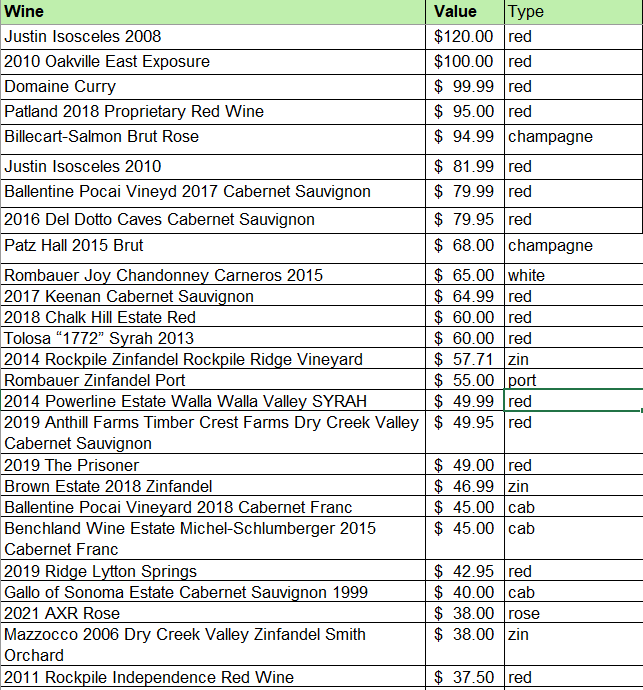 | Wine | Value | Type |
|---|---|---|
| Justin Isosceles 2008 | \$120.00 | red |
| 2010 Oakville East Exposure | \$100.00 | red |
| Domaine Curry | \$ 99.99 | red |
| Patland 2018 Proprietary Red Wine | \$ 95.00 | red |
| Billecart-Salmon Brut Rose | \$ 94.99 | champagne |
| Justin Isosceles 2010 | \$ 81.99 | red |
| Ballentine Pocai Vineyd 2017 Cabernet Sauvignon | \$ 79.99 | red |
| 2016 Del Dotto Caves Cabernet Sauvignon | \$ 79.95 | red |
| Patz Hall 2015 Brut | \$ 68.00 | champagne |
| Rombauer Joy Chandonney Carneros 2015 | \$ 65.00 | white |
| 2017 Keenan Cabernet Sauvignon | \$ 64.99 | red |
| 2018 Chalk Hill Estate Red | \$ 60.00 | red |
| Tolosa “1772” Syrah 2013 | \$ 60.00 | red |
| 2014 Rockpile Zinfandel Rockpile Ridge Vineyard | \$ 57.71 | zin |
| Rombauer Zinfandel Port | \$ 55.00 | port |
| 2014 Powerline Estate Walla Walla Valley SYRAH | \$ 49.99 | red |
| 2019 Anthill Farms Timber Crest Farms Dry Creek Valley Cabernet Sauvignon | \$ 49.95 | red |
| 2019 The Prisoner | \$ 49.00 | red |
| Brown Estate 2018 Zinfandel | \$ 46.99 | zin |
| Ballentine Pocai Vineyard 2018 Cabernet Franc | \$ 45.00 | cab |
| Benchland Wine Estate Michel-Schlumberger 2015 Cabernet Franc | \$ 45.00 | cab |
| 2019 Ridge Lytton Springs | \$ 42.95 | red |
| Gallo of Sonoma Estate Cabernet Sauvignon 1999 | \$ 40.00 | cab |
| 2021 AXR Rose | \$ 38.00 | rose |
| Mazzocco 2006 Dry Creek Valley Zinfandel Smith Orchard | \$ 38.00 | zin |
| 2011 Rockpile Independence Red Wine | \$ 37.50 | red |